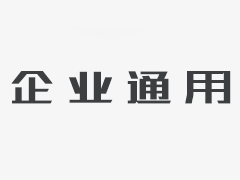 企业通用